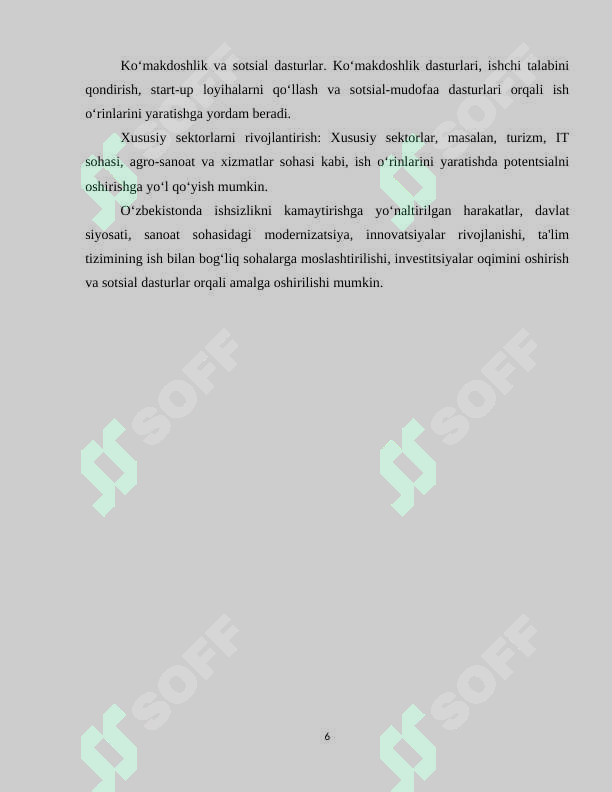 Ko‘makdoshlik va sotsial dasturlar. Ko‘makdoshlik dasturlari, ishchi talabini qondirish, start-up loyihalarni qo‘llash va sotsial-mudofaa dasturlari orqali ish o‘rinlarini yaratishga yordam beradi.

Xususiy sektorlarni rivojlantirish: Xususiy sektorlar, masalan, turizm, IT sohasi, agro-sanoat va xizmatlar sohasi kabi, ish o‘rinlarini yaratishda potentsialni oshirishga yo‘l qo‘yish mumkin.

O‘zbekistonda ishsizlikni kamaytirishga yo‘naltirilgan harakatlar, davlat siyosati, sanoat sohasidagi modernizatsiya, innovatsiyalar rivojlanishi, ta'lim tizimining ish bilan bog‘liq sohalarga moslashtirilishi, investitsiyalar oqimini oshirish va sotsial dasturlar orqali amalga oshirilishi mumkin.

SOFF SOFF SOFF SOFF SOFF SOFF

6